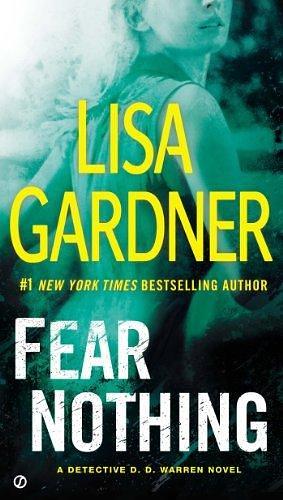 LISA GARDNER

#1 NEW YORK TIMES BESTSELLING AUTHOR

FEAR NOTHING

A DETECTIVE D. D. WARREN NOVEL